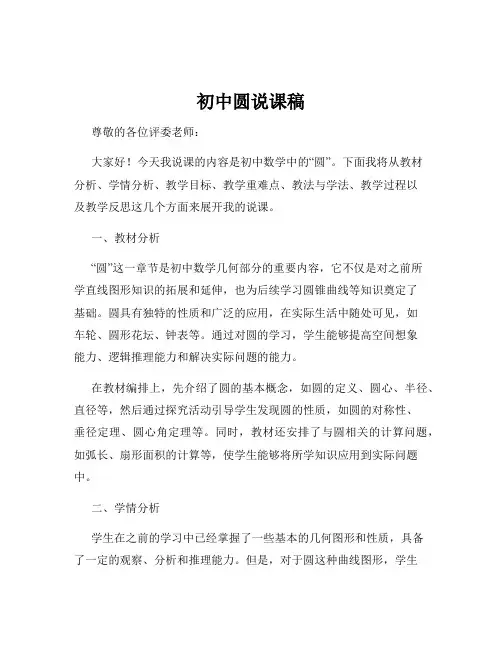 初中圆说课稿

尊敬的各位评委老师：

大家好！今天我说课的内容是初中数学中的“圆”。下面我将从教材分析、学情分析、教学目标、教学重难点、教法与学法、教学过程以及教学反思这几个方面来展开我的说课。

一、教材分析

“圆”这一章节是初中数学几何部分的重要内容，它不仅是对之前所学直线图形知识的拓展和延伸，也为后续学习圆锥曲线等知识奠定了基础。圆具有独特的性质和广泛的应用，在实际生活中随处可见，如车轮、圆形花坛、钟表等。通过对圆的学习，学生能够提高空间想象能力、逻辑推理能力和解决实际问题的能力。

在教材编排上，先介绍了圆的基本概念，如圆的定义、圆心、半径、直径等，然后通过探究活动引导学生发现圆的性质，如圆的对称性、垂径定理、圆心角定理等。同时，教材还安排了与圆相关的计算问题，如弧长、扇形面积的计算等，使学生能够将所学知识应用到实际问题中。

二、学情分析

学生在之前的学习中已经掌握了一些基本的几何图形和性质，具备了一定的观察、分析和推理能力。但是，对于圆这种曲线图形，学生